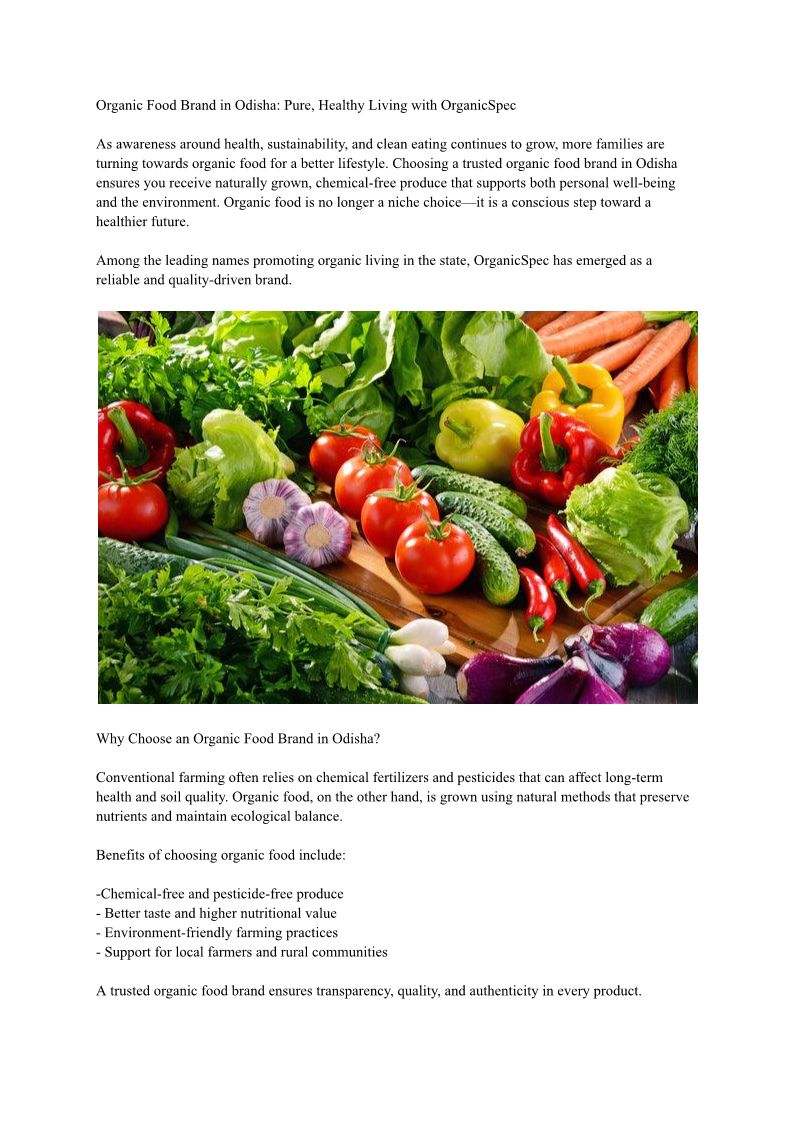 Organic Food Brand in Odisha: Pure, Healthy Living with OrganicSpec

As awareness around health, sustainability, and clean eating continues to grow, more families are turning towards organic food for a better lifestyle. Choosing a trusted organic food brand in Odisha ensures you receive naturally grown, chemical-free produce that supports both personal well-being and the environment. Organic food is no longer a niche choice—it is a conscious step toward a healthier future.

Among the leading names promoting organic living in the state, OrganicSpec has emerged as a reliable and quality-driven brand.

Why Choose an Organic Food Brand in Odisha?

Conventional farming often relies on chemical fertilizers and pesticides that can affect long-term health and soil quality. Organic food, on the other hand, is grown using natural methods that preserve nutrients and maintain ecological balance.

Benefits of choosing organic food include:

-Chemical-free and pesticide-free produce
- Better taste and higher nutritional value
- Environment-friendly farming practices
- Support for local farmers and rural communities

A trusted organic food brand ensures transparency, quality, and authenticity in every product.